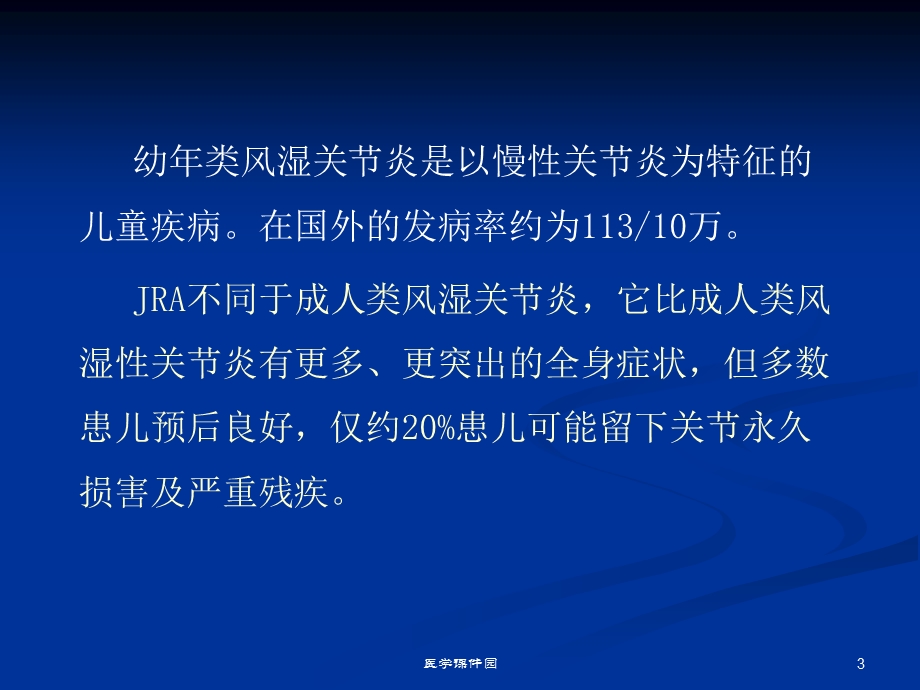 幼年类风湿关节炎是以慢性关节炎为特征的儿童疾病。在国外的发病率约为113/10万。

JRA不同于成人类风湿关节炎，它比成人类风湿性关节炎有更多、更突出的全身症状，但多数患儿预后良好，仅约20%患儿可能留下关节永久损害及严重残疾。

医学课件园

3